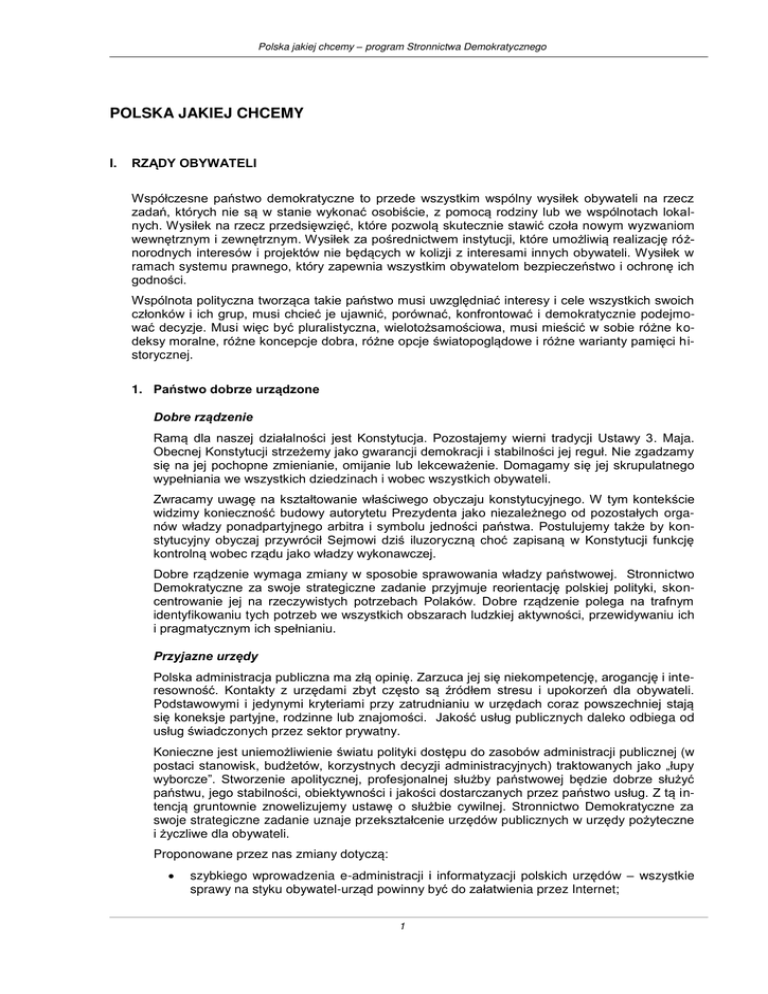 Polska jakiej chcemy – program Stronnictwa Demokratycznego

POLSKA JAKIEJ CHCEMY

I. RZĄDY OBYWATELI

Współczesne państwo demokratyczne to przede wszystkim wspólny wysiłek obywateli na rzecz zadań, których nie są w stanie wykonać osobiście, z pomocą rodziny lub we wspólnotach lokalnych. Wysiłek na rzecz przedsięwzięć, które pozwolą skutecznie stawić czoła nowym wyzwaniom wewnętrznym i zewnętrznym. Wysiłek za pośrednictwem instytucji, które umożliwią realizację różnorodnych interesów i projektów nie będących w kolizji z interesami innych obywateli. Wysiłek w ramach systemu prawnego, który zapewnia wszystkim obywatelom bezpieczeństwo i ochronę ich godności.

Wspólnota polityczna tworząca takie państwo musi uwzględniać interesy i cele wszystkich swoich członków i ich grup, musi chcieć je ujawnić, porównać, konfrontować i demokratycznie podejmować decyzje. Musi więc być pluralistyczna, wielotożsamościowa, musi mieścić w sobie różne kodeksy moralne, różne koncepcje dobra, różne opcje światopoglądowe i różne warianty pamięci historycznej.

1. Państwo dobrze urządzone

Dobre rządzenie

Ramą dla naszej działalności jest Konstytucja. Pozostajemy wierni tradycji Ustawy 3. Maja. Obecnej Konstytucji strzeżemy jako gwarancji demokracji i stabilności jej reguł. Nie zgadzamy się na jej pochopne zmienianie, omijanie lub lekceważenie. Domagamy się jej skrupulatnego wypełniania we wszystkich dziedzinach i wobec wszystkich obywateli.

Zwracamy uwagę na kształtowanie właściwego obyczaju konstytucyjnego. W tym kontekście widzimy konieczność budowy autorytetu Prezydenta jako niezależnego od pozostałych organów władzy ponadpartyjnego arbitra i symbolu jedności państwa. Postulujemy także by konstytucyjny obyczaj przywrócił Sejmowi dziś iluzoryczną choć zapisaną w Konstytucji funkcję kontrolną wobec rządu jako władzy wykonawczej.

Dobre rządzenie wymaga zmiany w sposobie sprawowania władzy państwowej. Stronnictwo Demokratyczne za swoje strategiczne zadanie przyjmuje reorientację polskiej polityki, skoncentrowanie jej na rzeczywistych potrzebach Polaków. Dobre rządzenie polega na trafnym identyfikowaniu tych potrzeb we wszystkich obszarach ludzkiej aktywności, przewidywaniu ich i pragmatycznym ich spełnianiu.

Przyjazne urzędy

Polska administracja publiczna ma złą opinię. Zarzuca jej się niekompetencję, arogancję i interesowność. Kontakty z urzędami zbyt często są źródłem stresu i upokorzeń dla obywateli. Podstawowymi i jedynymi kryteriami przy zatrudnianiu w urzędach coraz powszechniej stają się koneksje partyjne, rodzinne lub znajomości. Jakość usług publicznych daleko odbiega od usług świadczonych przez sektor prywatny.

Konieczne jest uniemożliwienie światu polityki dostępu do zasobów administracji publicznej (w postaci stanowisk, budżetów, korzystnych decyzji administracyjnych) traktowanych jako „łupy wyborcze". Stworzenie apolitycznej, profesjonalnej służby państwowej będzie dobrze służyć państwu, jego stabilności, obiektywności i jakości dostarczanych przez państwo usług. Z tą intencją gruntownie znowelizujemy ustawę o służbie cywilnej. Stronnictwo Demokratyczne za swoje strategiczne zadanie uznaje przekształcenie urzędów publicznych w urzędy pożyteczne i życzliwe dla obywateli.

Proponowane przez nas zmiany dotyczą:

• szybkiego wprowadzenia e-administracji i informatyzacji polskich urzędów – wszystkie sprawy na styku obywatel-urząd powinny być do załatwienia przez Internet;

1